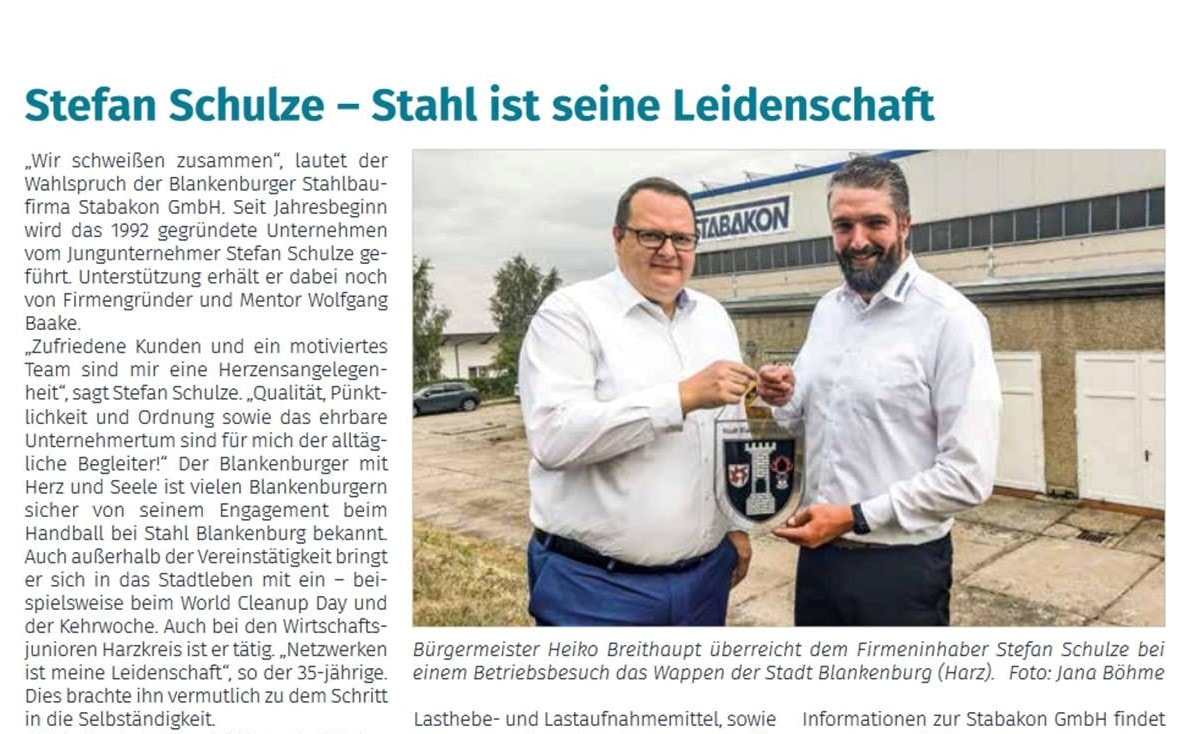 Stefan Schulze – Stahl ist seine Leidenschaft

„Wir schweißen zusammen", lautet der Wahlspruch der Blankenburger Stahlbaufirma Stabakon GmbH. Seit Jahresbeginn wird das 1992 gegründete Unternehmen vom Jungunternehmer Stefan Schulze geführt. Unterstützung erhält er dabei noch von Firmengründer und Mentor Wolfgang Baake.
„Zufriedene Kunden und ein motiviertes Team sind mir eine Herzensangelegenheit", sagt Stefan Schulze. „Qualität, Pünktlichkeit und Ordnung sowie das ehrbare Unternehmertum sind für mich der alltägliche Begleiter!" Der Blankenburger mit Herz und Seele ist vielen Blankenburgern sicher von seinem Engagement beim Handball bei Stahl Blankenburg bekannt. Auch außerhalb der Vereinstätigkeit bringt er sich in das Stadtleben mit ein – beispielsweise beim World Cleanup Day und der Kehrwoche. Auch bei den Wirtschaftsjunioren Harzkreis ist er tätig. „Netzwerken ist meine Leidenschaft", so der 35-jährige. Dies brachte ihn vermutlich zu dem Schritt in die Selbständigkeit.

STABAKON

Bürgermeister Heiko Breithaupt überreicht dem Firmeninhaber Stefan Schulze bei einem Betriebsbesuch das Wappen der Stadt Blankenburg (Harz). Foto: Jana Böhme

Lasthebe- und Lastaufnahmemittel, sowie

Informationen zur Stabakon GmbH findet